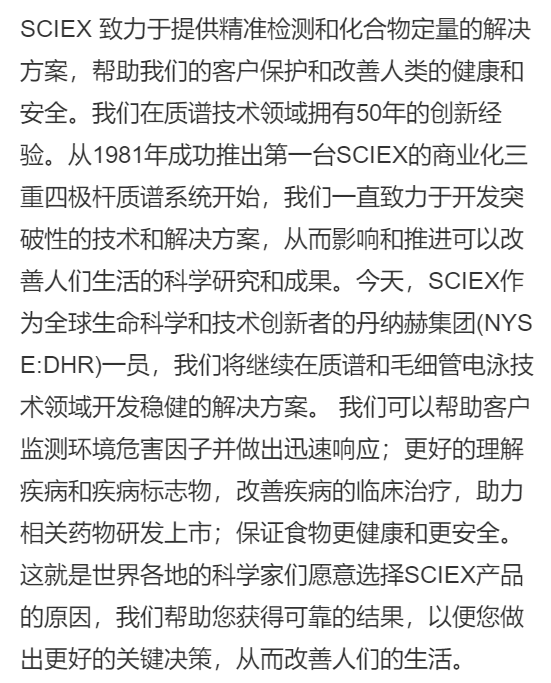 SCIEX 致力于提供精准检测和化合物定量的解决方案，帮助我们的客户保护和改善人类的健康和安全。我们在质谱技术领域拥有50年的创新经验。从1981年成功推出第一台SCIEX的商业化三重四极杆质谱系统开始，我们一直致力于开发突破性的技术和解决方案，从而影响和推进可以改善人们生活的科学研究和成果。今天，SCIEX作为全球生命科学和技术创新者的丹纳赫集团(NYSE:DHR)一员，我们将继续在质谱和毛细管电泳技术领域开发稳健的解决方案。 我们可以帮助客户监测环境危害因子并做出迅速响应；更好的理解疾病和疾病标志物，改善疾病的临床治疗，助力相关药物研发上市；保证食物更健康和更安全。这就是世界各地的科学家们愿意选择SCIEX产品的原因，我们帮助您获得可靠的结果，以便您做出更好的关键决策，从而改善人们的生活。